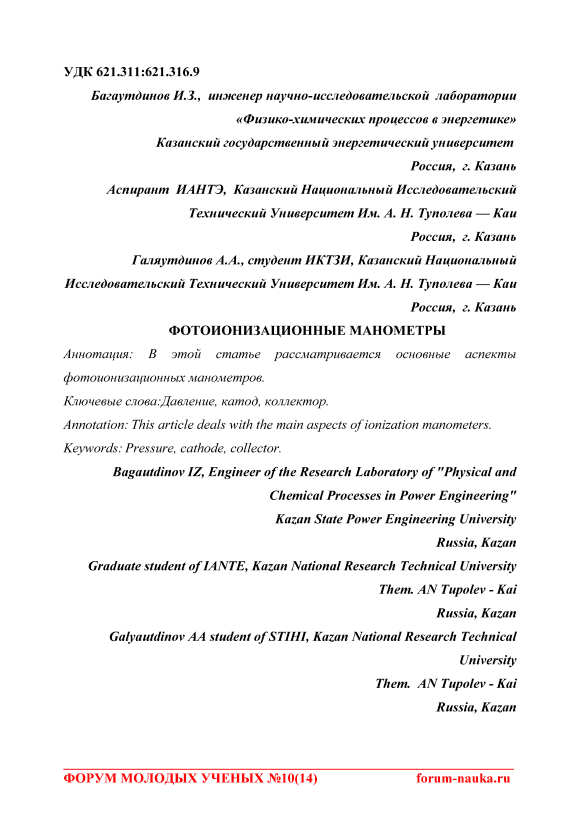 УДК 621.311:621.316.9

Багаутдинов И.З., инженер научно-исследовательской лаборатории «Физико-химических процессов в энергетике»
Казанский государственный энергетический университет
Россия, г. Казань
Аспирант ИАНТЭ, Казанский Национальный Исследовательский Технический Университет Им. А. Н. Туполева — Каи
Россия, г. Казань
Галяутдинов А.А., студент ИКТЗИ, Казанский Национальный Исследовательский Технический Университет Им. А. Н. Туполева — Каи
Россия, г. Казань

ФОТОИОНИЗАЦИОННЫЕ МАНОМЕТРЫ

Аннотация: В этой статье рассматривается основные аспекты фотоионизационных манометров.

Ключевые слова:Давление, катод, коллектор.

Annotation: This article deals with the main aspects of ionization manometers.

Keywords: Pressure, cathode, collector.

Bagautdinov IZ, Engineer of the Research Laboratory of "Physical and Chemical Processes in Power Engineering"
Kazan State Power Engineering University
Russia, Kazan
Graduate student of IANTE, Kazan National Research Technical University
Them. AN Tupolev - Kai
Russia, Kazan
Galyautdinov AA student of STIHI, Kazan National Research Technical University
Them. AN Tupolev - Kai
Russia, Kazan

ФОРУМ МОЛОДЫХ УЧЕНЫХ №10(14) forum-nauka.ru